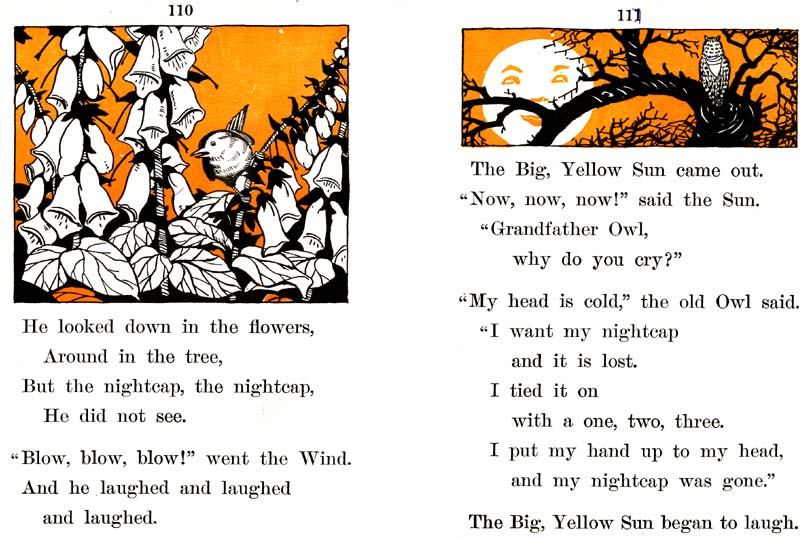 110

He looked down in the flowers,
Around in the tree,
But the nightcap, the nightcap,
He did not see.

"Blow, blow, blow!" went the Wind.
And he laughed and laughed
and laughed.

111

The Big, Yellow Sun came out.
"Now, now, now!" said the Sun.
"Grandfather Owl,
why do you cry?"

"My head is cold," the old Owl said.
"I want my nightcap
and it is lost.
I tied it on
with a one, two, three.
I put my hand up to my head,
and my nightcap was gone."

The Big, Yellow Sun began to laugh.